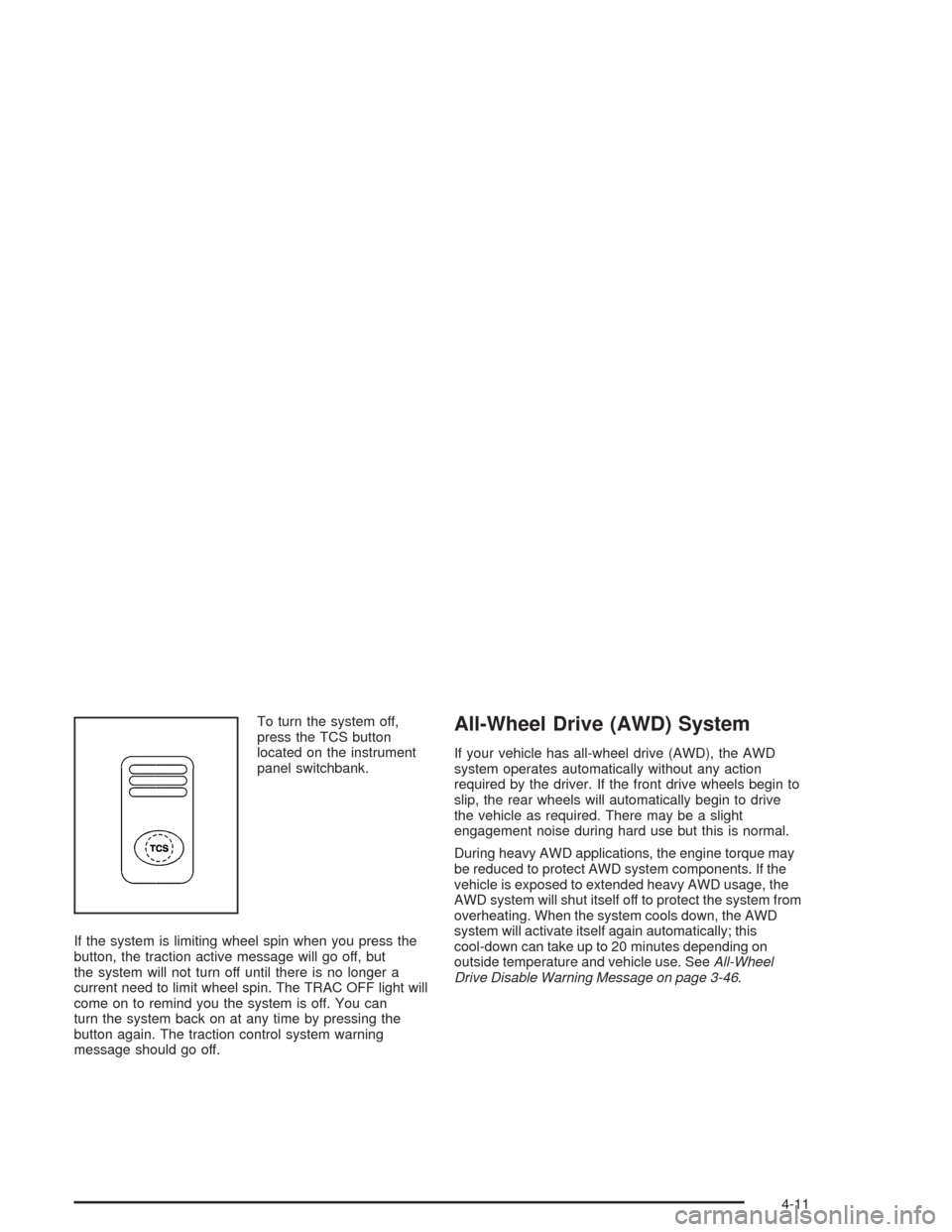 TCS

To turn the system off, press the TCS button located on the instrument panel switchbank.

If the system is limiting wheel spin when you press the button, the traction active message will go off, but the system will not turn off until there is no longer a current need to limit wheel spin. The TRAC OFF light will come on to remind you the system is off. You can turn the system back on at any time by pressing the button again. The traction control system warning message should go off.

All-Wheel Drive (AWD) System

If your vehicle has all-wheel drive (AWD), the AWD system operates automatically without any action required by the driver. If the front drive wheels begin to slip, the rear wheels will automatically begin to drive the vehicle as required. There may be a slight engagement noise during hard use but this is normal.

During heavy AWD applications, the engine torque may be reduced to protect AWD system components. If the vehicle is exposed to extended heavy AWD usage, the AWD system will shut itself off to protect the system from overheating. When the system cools down, the AWD system will activate itself again automatically; this cool-down can take up to 20 minutes depending on outside temperature and vehicle use. See All-Wheel Drive Disable Warning Message on page 3-46.

4-11

carmanualsonline.info